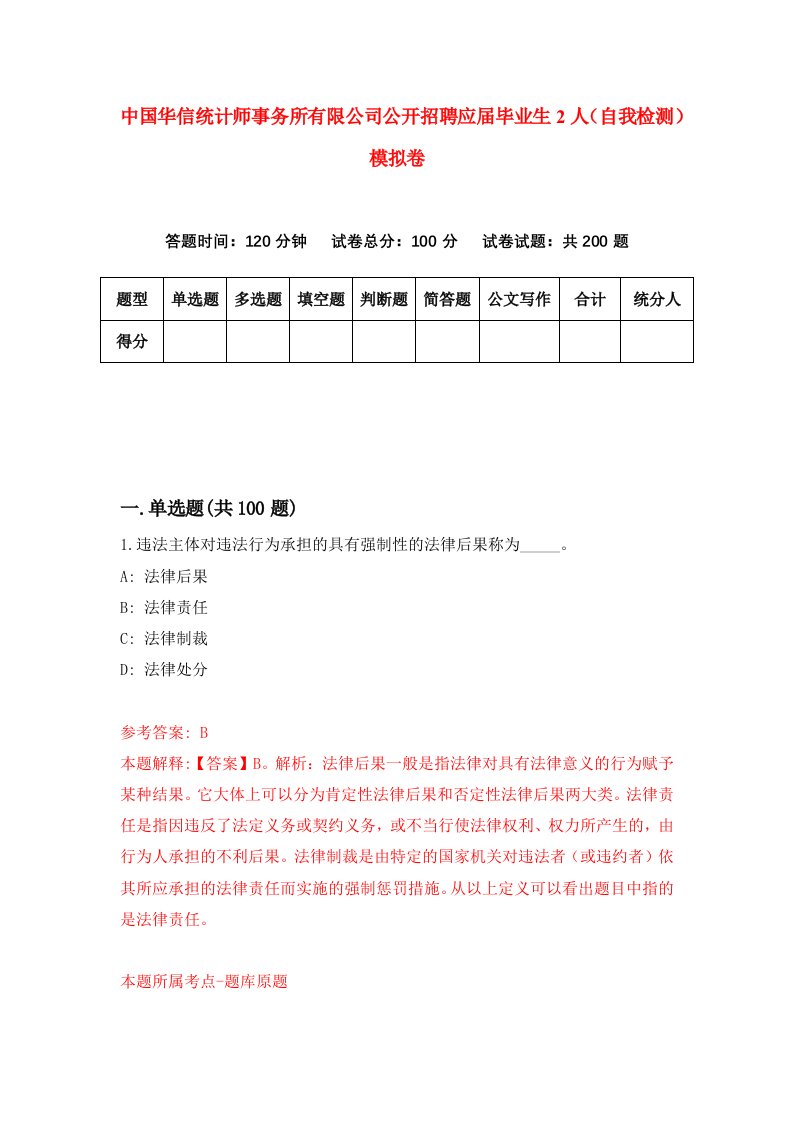 中国华信统计师事务所有限公司公开招聘应届毕业生2人（自我检测）模拟卷

答题时间：120分钟　试卷总分：100分　试卷试题：共200题

| 题型 | 单选题 | 多选题 | 填空题 | 判断题 | 简答题 | 公文写作 | 合计 | 统分人 |
|---|---|---|---|---|---|---|---|---|
| 得分 | | | | | | | | |

一.单选题(共100题)

1.违法主体对违法行为承担的具有强制性的法律后果称为_____。

A: 法律后果

B: 法律责任

C: 法律制裁

D: 法律处分

参考答案: B

本题解释:【答案】B。解析：法律后果一般是指法律对具有法律意义的行为赋予某种结果。它大体上可以分为肯定性法律后果和否定性法律后果两大类。法律责任是指因违反了法定义务或契约义务，或不当行使法律权利、权力所产生的，由行为人承担的不利后果。法律制裁是由特定的国家机关对违法者（或违约者）依其所应承担的法律责任而实施的强制惩罚措施。从以上定义可以看出题目中指的是法律责任。

本题所属考点-题库原题